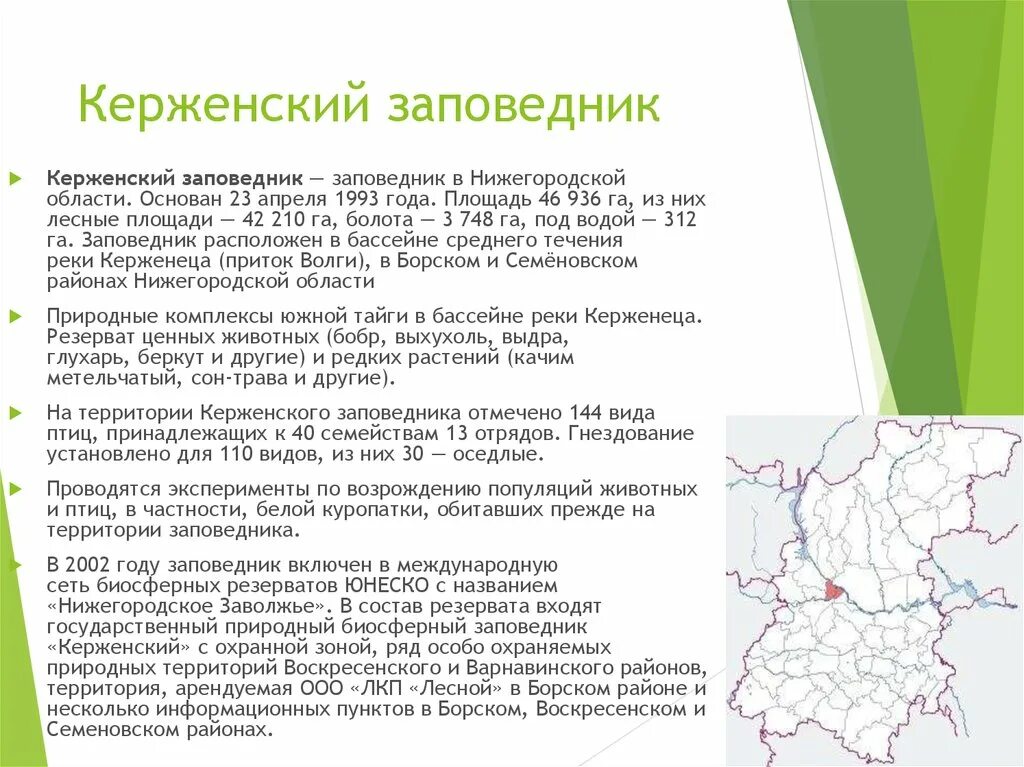 Керженский заповедник

Керженский заповедник — заповедник в Нижегородской области. Основан 23 апреля 1993 года. Площадь 46 936 га, из них лесные площади — 42 210 га, болота — 3 748 га, под водой — 312 га. Заповедник расположен в бассейне среднего течения реки Керженеца (приток Волги), в Борском и Семёновском районах Нижегородской области

Природные комплексы южной тайги в бассейне реки Керженеца. Резерват ценных животных (бобр, выхухоль, выдра, глухарь, беркут и другие) и редких растений (качим метельчатый, сон-трава и другие).

На территории Керженского заповедника отмечено 144 вида птиц, принадлежащих к 40 семействам 13 отрядов. Гнездование установлено для 110 видов, из них 30 — оседлые.

Проводятся эксперименты по возрождению популяций животных и птиц, в частности, белой куропатки, обитавших прежде на территории заповедника.

В 2002 году заповедник включен в международную сеть биосферных резерватов ЮНЕСКО с названием «Нижегородское Заволжье». В состав резервата входят государственный природный биосферный заповедник «Керженский» с охранной зоной, ряд особо охраняемых природных территорий Воскресенского и Варнавинского районов, территория, арендуемая ООО «ЛКП «Лесной» в Борском районе и несколько информационных пунктов в Борском, Воскресенском и Семеновском районах.